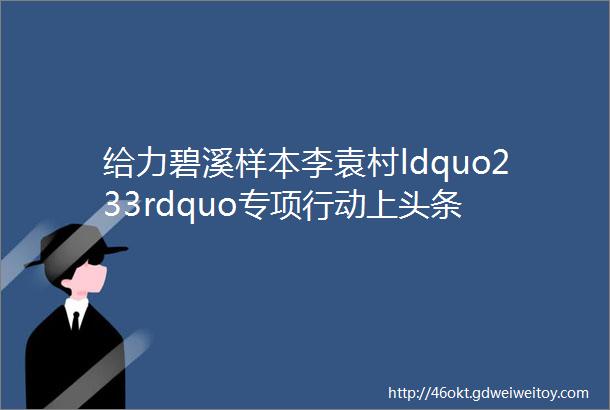 给力碧溪样本李袁村ldquo233rdquo专项行动上头条

http://46okt.gdweiweitoy.com